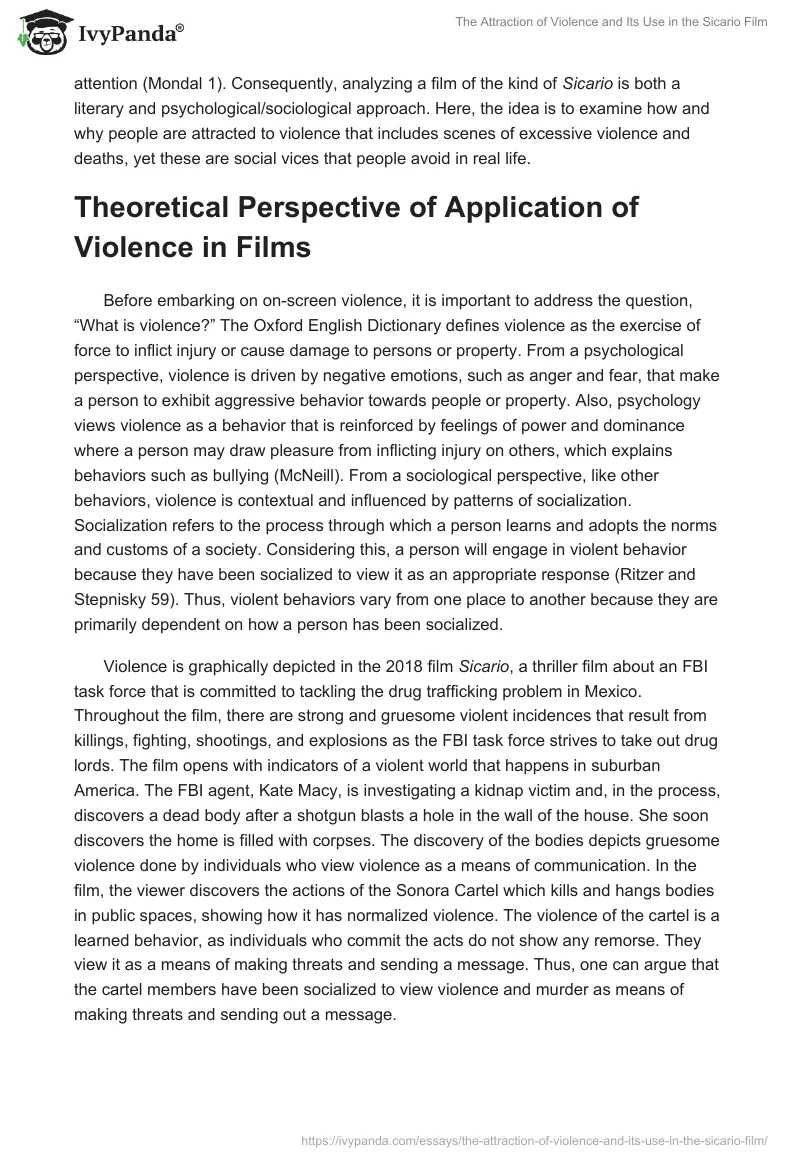 IvyPanda®

The Attraction of Violence and Its Use in the Sicario Film

attention (Mondal 1). Consequently, analyzing a film of the kind of Sicario is both a literary and psychological/sociological approach. Here, the idea is to examine how and why people are attracted to violence that includes scenes of excessive violence and deaths, yet these are social vices that people avoid in real life.

Theoretical Perspective of Application of Violence in Films

Before embarking on on-screen violence, it is important to address the question, “What is violence?” The Oxford English Dictionary defines violence as the exercise of force to inflict injury or cause damage to persons or property. From a psychological perspective, violence is driven by negative emotions, such as anger and fear, that make a person to exhibit aggressive behavior towards people or property. Also, psychology views violence as a behavior that is reinforced by feelings of power and dominance where a person may draw pleasure from inflicting injury on others, which explains behaviors such as bullying (McNeill). From a sociological perspective, like other behaviors, violence is contextual and influenced by patterns of socialization. Socialization refers to the process through which a person learns and adopts the norms and customs of a society. Considering this, a person will engage in violent behavior because they have been socialized to view it as an appropriate response (Ritzer and Stepnisky 59). Thus, violent behaviors vary from one place to another because they are primarily dependent on how a person has been socialized.

Violence is graphically depicted in the 2018 film Sicario, a thriller film about an FBI task force that is committed to tackling the drug trafficking problem in Mexico. Throughout the film, there are strong and gruesome violent incidences that result from killings, fighting, shootings, and explosions as the FBI task force strives to take out drug lords. The film opens with indicators of a violent world that happens in suburban America. The FBI agent, Kate Macy, is investigating a kidnap victim and, in the process, discovers a dead body after a shotgun blasts a hole in the wall of the house. She soon discovers the home is filled with corpses. The discovery of the bodies depicts gruesome violence done by individuals who view violence as a means of communication. In the film, the viewer discovers the actions of the Sonora Cartel which kills and hangs bodies in public spaces, showing how it has normalized violence. The violence of the cartel is a learned behavior, as individuals who commit the acts do not show any remorse. They view it as a means of making threats and sending a message. Thus, one can argue that the cartel members have been socialized to view violence and murder as means of making threats and sending out a message.

https://ivypanda.com/essays/the-attraction-of-violence-and-its-use-in-the-sicario-film/